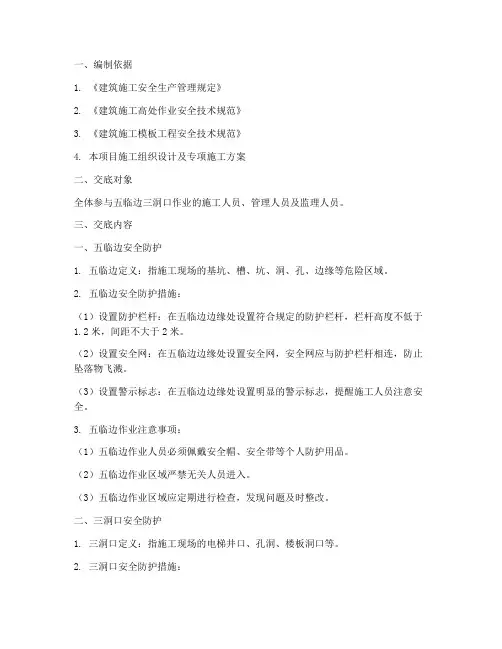 一、编制依据

1. 《建筑施工安全生产管理规定》

2. 《建筑施工高处作业安全技术规范》

3. 《建筑施工模板工程安全技术规范》

4. 本项目施工组织设计及专项施工方案

二、交底对象

全体参与五临边三洞口作业的施工人员、管理人员及监理人员。

三、交底内容

一、五临边安全防护

1. 五临边定义：指施工现场的基坑、槽、坑、洞、孔、边缘等危险区域。

2. 五临边安全防护措施：

（1）设置防护栏杆：在五临边边缘处设置符合规定的防护栏杆，栏杆高度不低于1.2米，间距不大于2米。

（2）设置安全网：在五临边边缘处设置安全网，安全网应与防护栏杆相连，防止坠落物飞溅。

（3）设置警示标志：在五临边边缘处设置明显的警示标志，提醒施工人员注意安全。

3. 五临边作业注意事项：

（1）五临边作业人员必须佩戴安全帽、安全带等个人防护用品。

（2）五临边作业区域严禁无关人员进入。

（3）五临边作业区域应定期进行检查，发现问题及时整改。

二、三洞口安全防护

1. 三洞口定义：指施工现场的电梯井口、孔洞、楼板洞口等。

2. 三洞口安全防护措施：